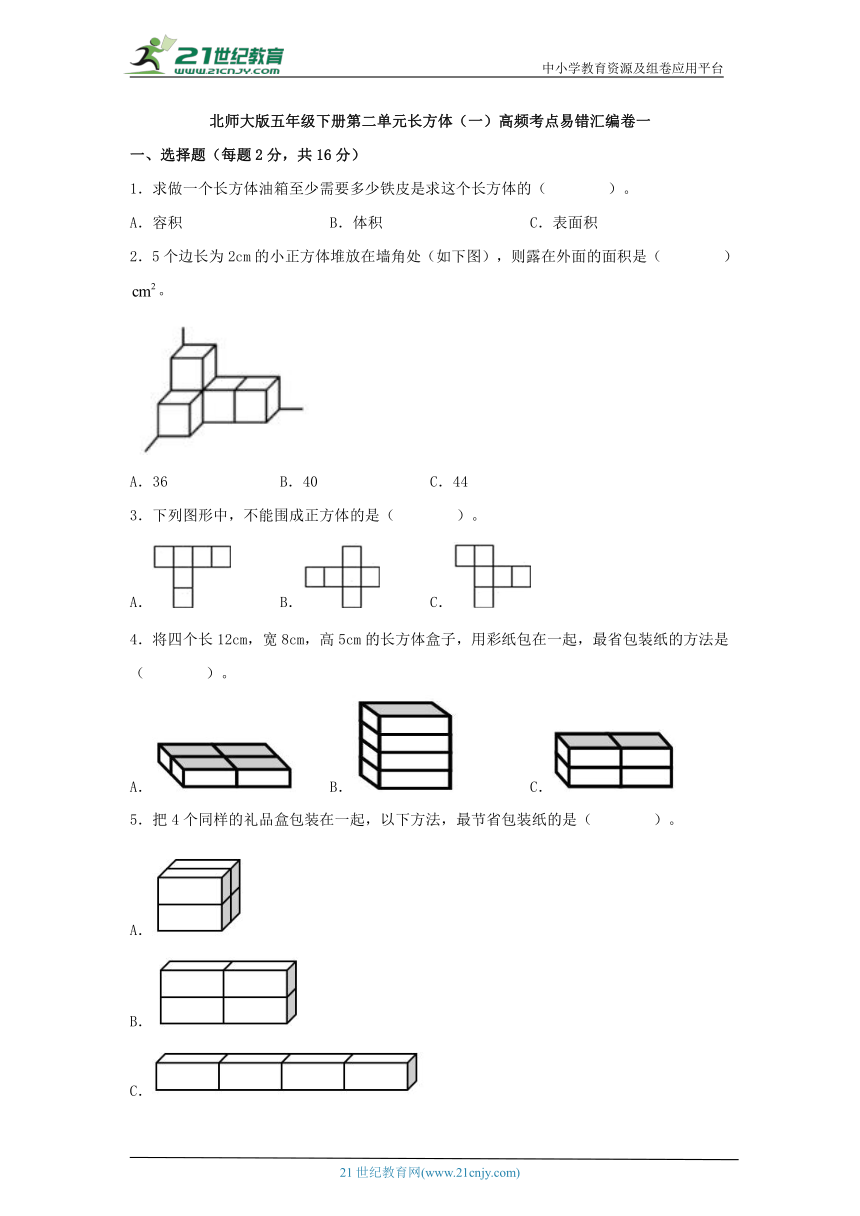 21世纪教育
www.21cnjy.com

中小学教育资源及组卷应用平台

北师大版五年级下册第二单元长方体（一）高频考点易错汇编卷一

一、选择题（每题2分，共16分）

1．求做一个长方体油箱至少需要多少铁皮是求这个长方体的（　　　　）。

A．容积　　　　B．体积　　　　C．表面积

2．5个边长为2cm的小正方体堆放在墙角处（如下图），则露在外面的面积是（　　　　）$cm^2$。

A．36　　　　B．40　　　　C．44

3．下列图形中，不能围成正方体的是（　　　　）。

A．　　　　B．　　　　C．

4．将四个长12cm，宽8cm，高5cm的长方体盒子，用彩纸包在一起，最省包装纸的方法是（　　　　）。

A．　　　　B．　　　　C．

5．把4个同样的礼品盒包装在一起，以下方法，最节省包装纸的是（　　　　）。

A．

B．

C．

21世纪教育网(www.21cnjy.com)